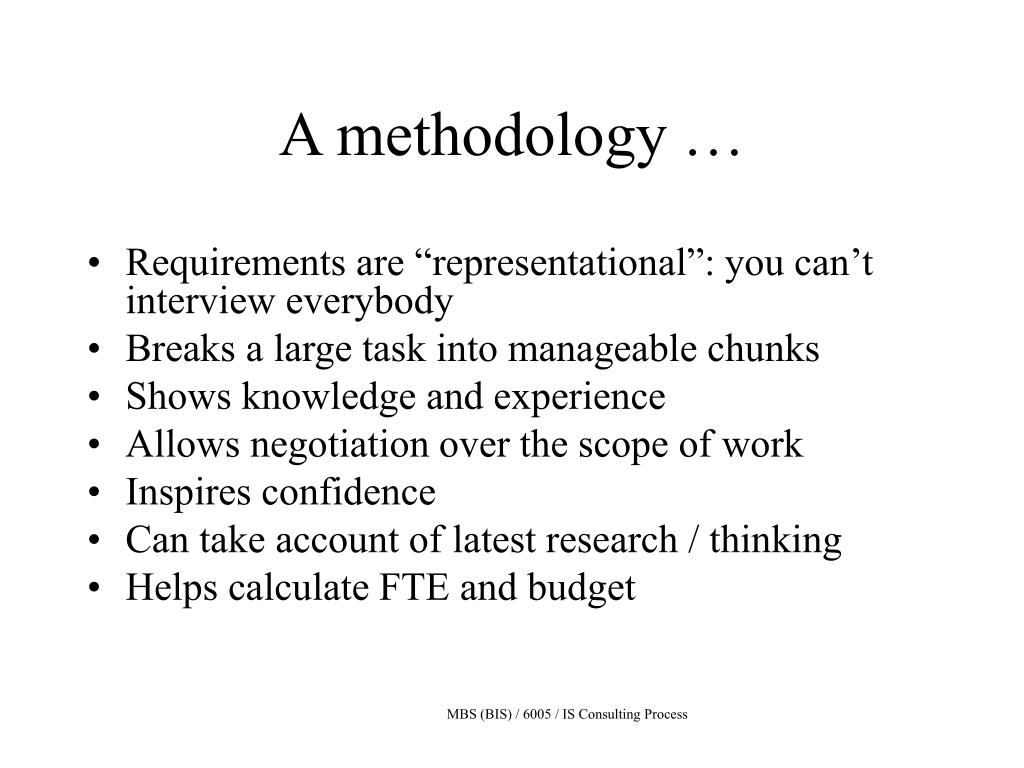 A methodology …

• Requirements are “representational”: you can’t interview everybody
• Breaks a large task into manageable chunks
• Shows knowledge and experience
• Allows negotiation over the scope of work
• Inspires confidence
• Can take account of latest research / thinking
• Helps calculate FTE and budget

MBS (BIS) / 6005 / IS Consulting Process